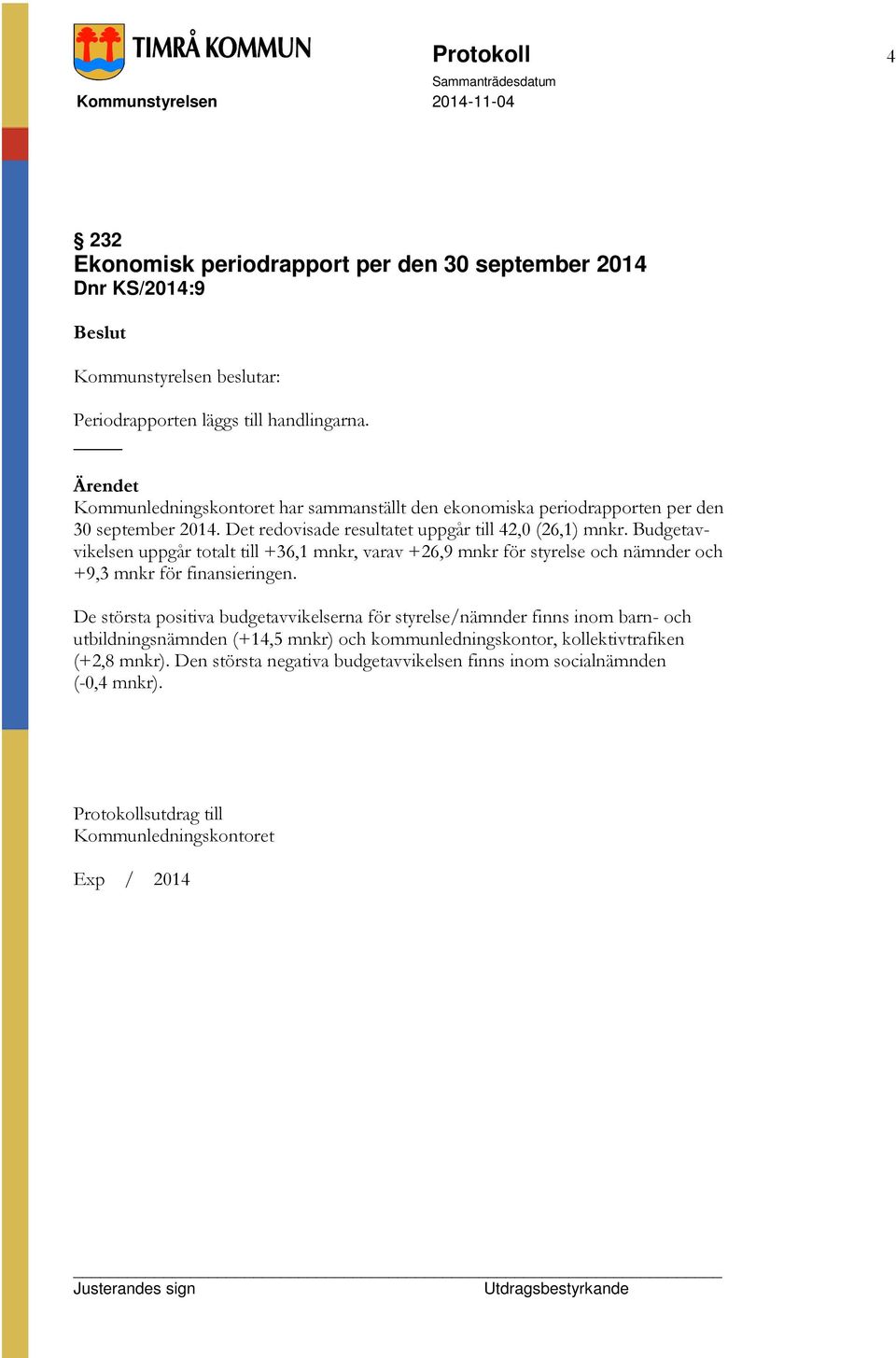 TIMRÅ KOMMUN

Kommunstyrelsen

Protokoll

Sammanträdesdatum
2014-11-04

4

§ 232
Ekonomisk periodrapport per den 30 september 2014
Dnr KS/2014:9

Beslut

Kommunstyrelsen beslutar:

Periodrapporten läggs till handlingarna.

Ärendet
Kommunledningskontoret har sammanställt den ekonomiska periodrapporten per den 30 september 2014. Det redovisade resultatet uppgår till 42,0 (26,1) mnkr. Budgetavvikelsen uppgår totalt till +36,1 mnkr, varav +26,9 mnkr för styrelse och nämnder och +9,3 mnkr för finansieringen.

De största positiva budgetavvikelserna för styrelse/nämnder finns inom barn- och utbildningsnämnden (+14,5 mnkr) och kommunledningskontor, kollektivtrafiken (+2,8 mnkr). Den största negativa budgetavvikelsen finns inom socialnämnden (-0,4 mnkr).

Protokollsutdrag till
Kommunledningskontoret

Exp / 2014

Justerandes sign

Utdragsbestyrkande